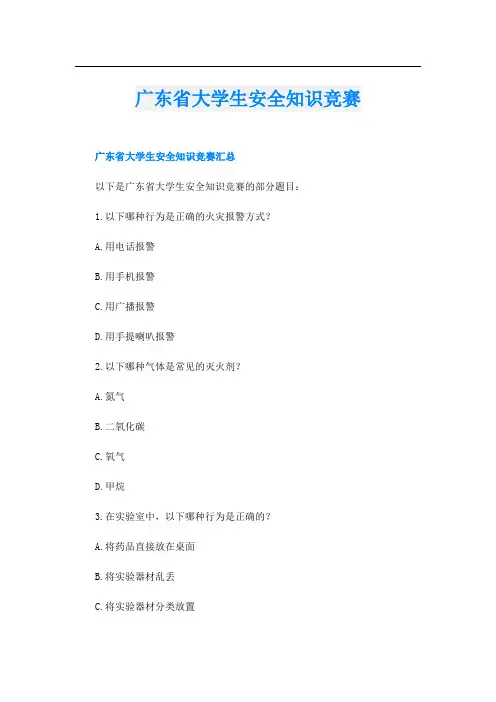 广东省大学生安全知识竞赛

广东省大学生安全知识竞赛汇总

以下是广东省大学生安全知识竞赛的部分题目：

1. 以下哪种行为是正确的火灾报警方式？

A. 用电话报警

B. 用手机报警

C. 用广播报警

D. 用手提喇叭报警

2. 以下哪种气体是常见的灭火剂？

A. 氮气

B. 二氧化碳

C. 氧气

D. 甲烷

3. 在实验室中，以下哪种行为是正确的？

A. 将药品直接放在桌面

B. 将实验器材乱丢

C. 将实验器材分类放置